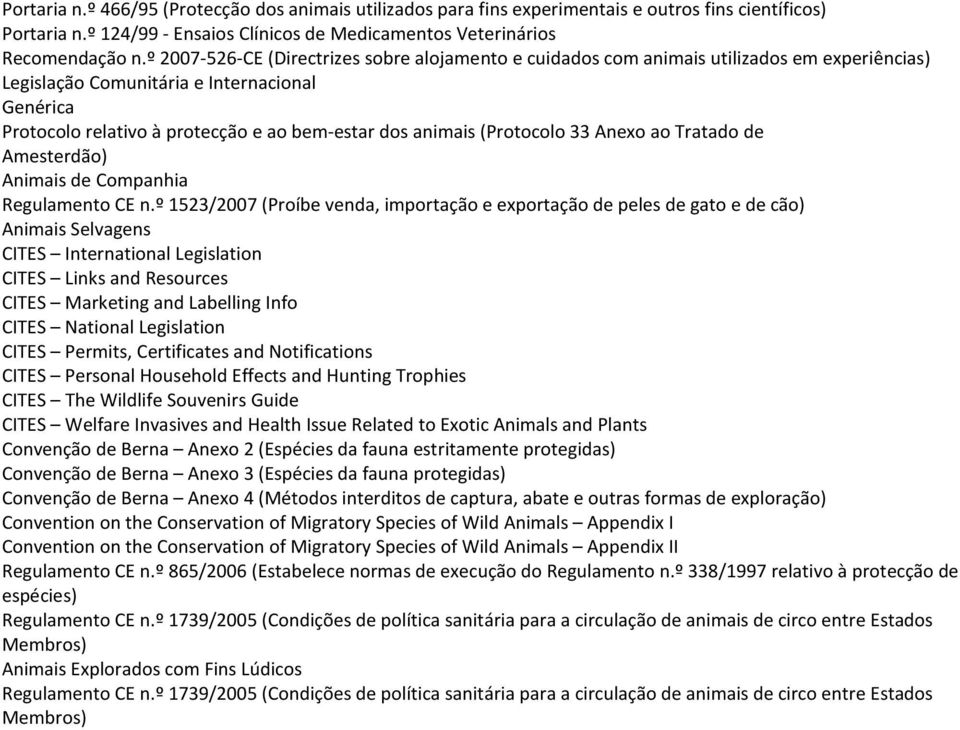 Portaria n.º 466/95 (Protecção dos animais utilizados para fins experimentais e outros fins científicos)
Portaria n.º 124/99 - Ensaios Clínicos de Medicamentos Veterinários
Recomendação n.º 2007-526-CE (Directrizes sobre alojamento e cuidados com animais utilizados em experiências)
Legislação Comunitária e Internacional
Genérica
Protocolo relativo à protecção e ao bem-estar dos animais (Protocolo 33 Anexo ao Tratado de Amesterdão)
Animais de Companhia
Regulamento CE n.º 1523/2007 (Proíbe venda, importação e exportação de peles de gato e de cão)
Animais Selvagens
CITES – International Legislation
CITES – Links and Resources
CITES – Marketing and Labelling Info
CITES – National Legislation
CITES – Permits, Certificates and Notifications
CITES – Personal Household Effects and Hunting Trophies
CITES – The Wildlife Souvenirs Guide
CITES – Welfare Invasives and Health Issue Related to Exotic Animals and Plants
Convenção de Berna – Anexo 2 (Espécies da fauna estritamente protegidas)
Convenção de Berna – Anexo 3 (Espécies da fauna protegidas)
Convenção de Berna – Anexo 4 (Métodos interditos de captura, abate e outras formas de exploração)
Convention on the Conservation of Migratory Species of Wild Animals – Appendix I
Convention on the Conservation of Migratory Species of Wild Animals – Appendix II
Regulamento CE n.º 865/2006 (Estabelece normas de execução do Regulamento n.º 338/1997 relativo à protecção de espécies)
Regulamento CE n.º 1739/2005 (Condições de política sanitária para a circulação de animais de circo entre Estados Membros)
Animais Explorados com Fins Lúdicos
Regulamento CE n.º 1739/2005 (Condições de política sanitária para a circulação de animais de circo entre Estados Membros)